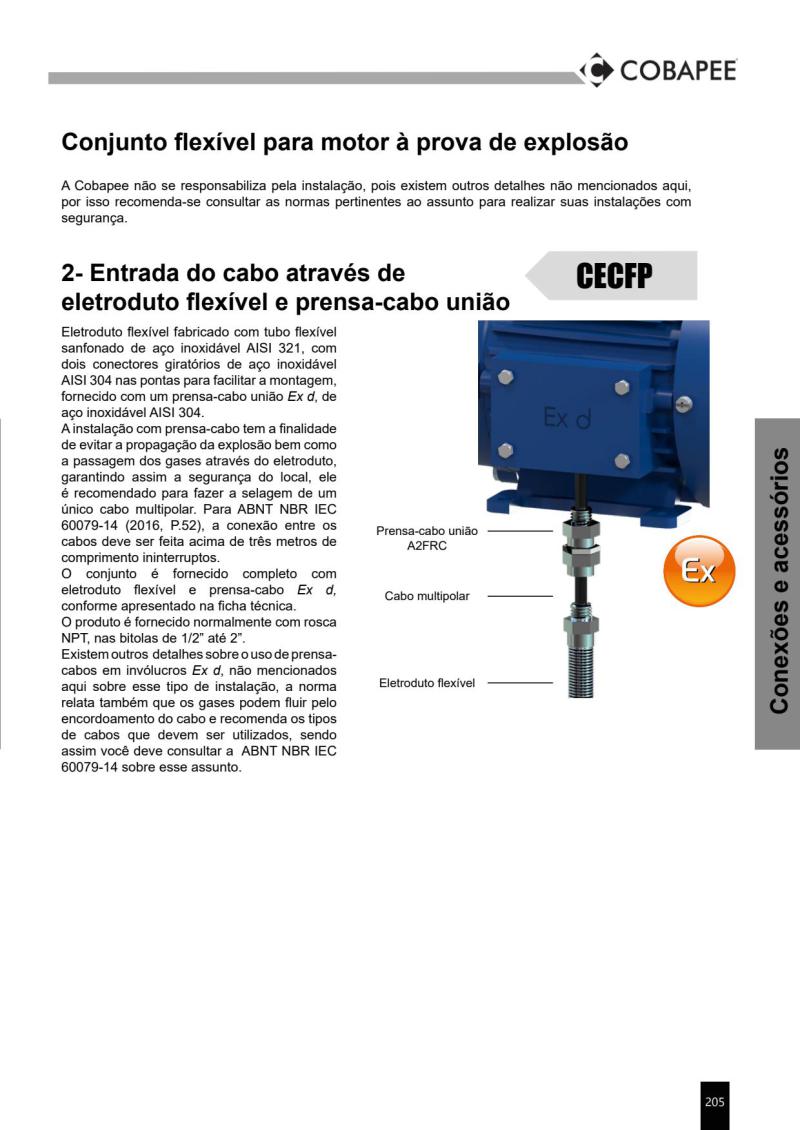 COBAPEE

Conjunto flexível para motor à prova de explosão

A Cobapee não se responsabiliza pela instalação, pois existem outros detalhes não mencionados aqui, por isso recomenda-se consultar as normas pertinentes ao assunto para realizar suas instalações com segurança.

2- Entrada do cabo através de eletroduto flexível e prensa-cabo união

CECFP

Eletroduto flexível fabricado com tubo flexível sanfonado de aço inoxidável AISI 321, com dois conectores giratórios de aço inoxidável AISI 304 nas pontas para facilitar a montagem, fornecido com um prensa-cabo união Ex d, de aço inoxidável AISI 304.
A instalação com prensa-cabo tem a finalidade de evitar a propagação da explosão bem como a passagem dos gases através do eletroduto, garantindo assim a segurança do local, ele é recomendado para fazer a selagem de um único cabo multipolar. Para ABNT NBR IEC 60079-14 (2016, P.52), a conexão entre os cabos deve ser feita acima de três metros de comprimento ininterruptos.
O conjunto é fornecido completo com eletroduto flexível e prensa-cabo Ex d, conforme apresentado na ficha técnica.
O produto é fornecido normalmente com rosca NPT, nas bitolas de 1/2" até 2".
Existem outros detalhes sobre o uso de prensa-cabos em invólucros Ex d, não mencionados aqui sobre esse tipo de instalação, a norma relata também que os gases podem fluir pelo encordoamento do cabo e recomenda os tipos de cabos que devem ser utilizados, sendo assim você deve consultar a ABNT NBR IEC 60079-14 sobre esse assunto.

Ex d

Prensa-cabo união A2FRC

Cabo multipolar

Eletroduto flexível

Ex

Conexões e acessórios

205